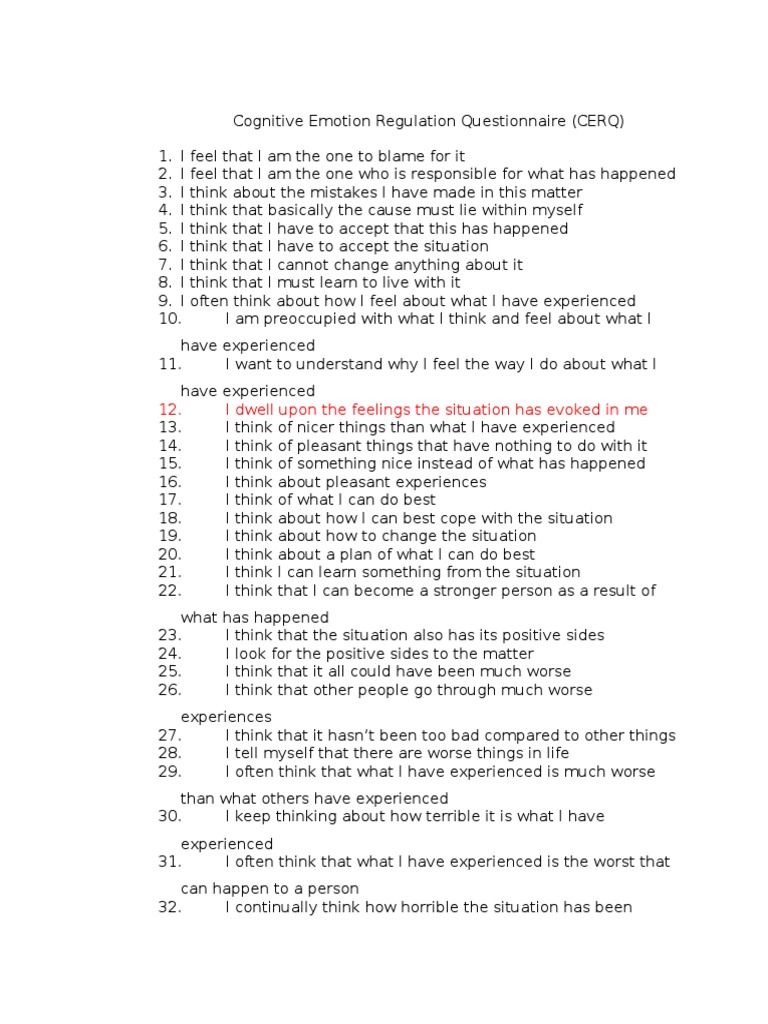 Cognitive Emotion Regulation Questionnaire (CERQ)

1. I feel that I am the one to blame for it
2. I feel that I am the one who is responsible for what has happened
3. I think about the mistakes I have made in this matter
4. I think that basically the cause must lie within myself
5. I think that I have to accept that this has happened
6. I think that I have to accept the situation
7. I think that I cannot change anything about it
8. I think that I must learn to live with it
9. I often think about how I feel about what I have experienced
10. I am preoccupied with what I think and feel about what I have experienced
11. I want to understand why I feel the way I do about what I have experienced
12. I dwell upon the feelings the situation has evoked in me
13. I think of nicer things than what I have experienced
14. I think of pleasant things that have nothing to do with it
15. I think of something nice instead of what has happened
16. I think about pleasant experiences
17. I think of what I can do best
18. I think about how I can best cope with the situation
19. I think about how to change the situation
20. I think about a plan of what I can do best
21. I think I can learn something from the situation
22. I think that I can become a stronger person as a result of what has happened
23. I think that the situation also has its positive sides
24. I look for the positive sides to the matter
25. I think that it all could have been much worse
26. I think that other people go through much worse experiences
27. I think that it hasn't been too bad compared to other things
28. I tell myself that there are worse things in life
29. I often think that what I have experienced is much worse than what others have experienced
30. I keep thinking about how terrible it is what I have experienced
31. I often think that what I have experienced is the worst that can happen to a person
32. I continually think how horrible the situation has been